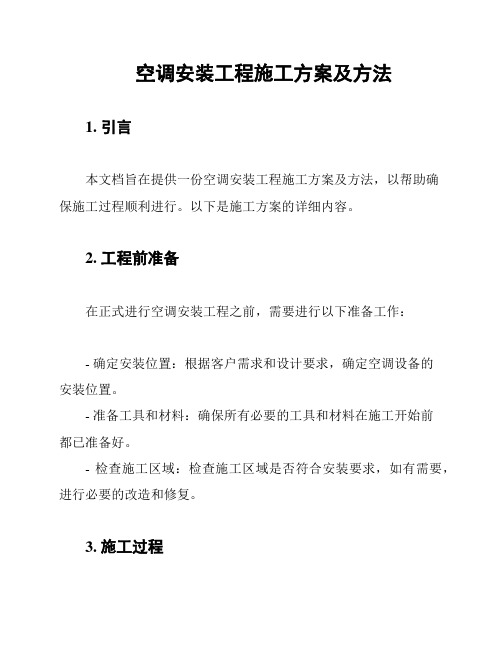 空调安装工程施工方案及方法

1. 引言

本文档旨在提供一份空调安装工程施工方案及方法，以帮助确保施工过程顺利进行。以下是施工方案的详细内容。

2. 工程前准备

在正式进行空调安装工程之前，需要进行以下准备工作：

- 确定安装位置：根据客户需求和设计要求，确定空调设备的安装位置。
- 准备工具和材料：确保所有必要的工具和材料在施工开始前都已准备好。
- 检查施工区域：检查施工区域是否符合安装要求，如有需要，进行必要的改造和修复。

3. 施工过程